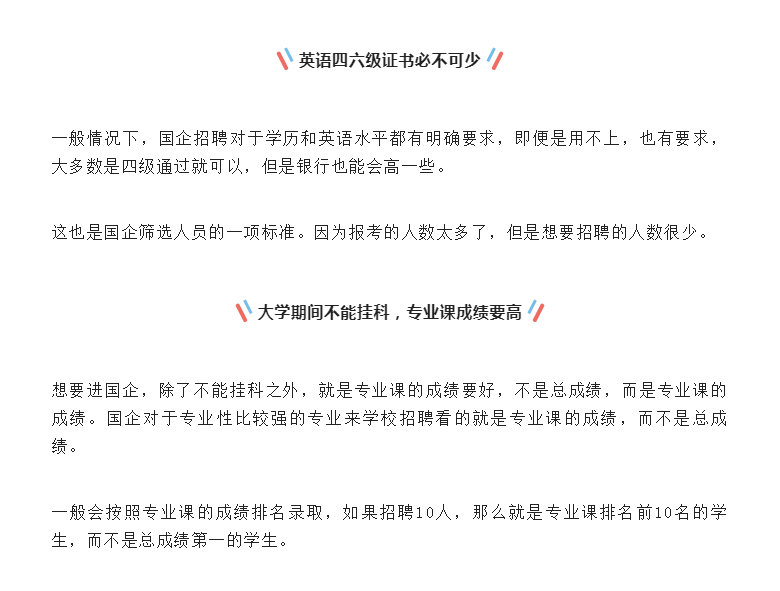 英语四六级证书必不可少

一般情况下，国企招聘对于学历和英语水平都有明确要求，即便是用不上，也有要求，大多数是四级通过就可以，但是银行也能会高一些。

这也是国企筛选人员的一项标准。因为报考的人数太多了，但是想要招聘的人数很少。

大学期间不能挂科，专业课成绩要高

想要进国企，除了不能挂科之外，就是专业课的成绩要好，不是总成绩，而是专业课的成绩。国企对于专业性比较强的专业来学校招聘看的就是专业课的成绩，而不是总成绩。

一般会按照专业课的成绩排名录取，如果招聘10人，那么就是专业课排名前10名的学生，而不是总成绩第一的学生。